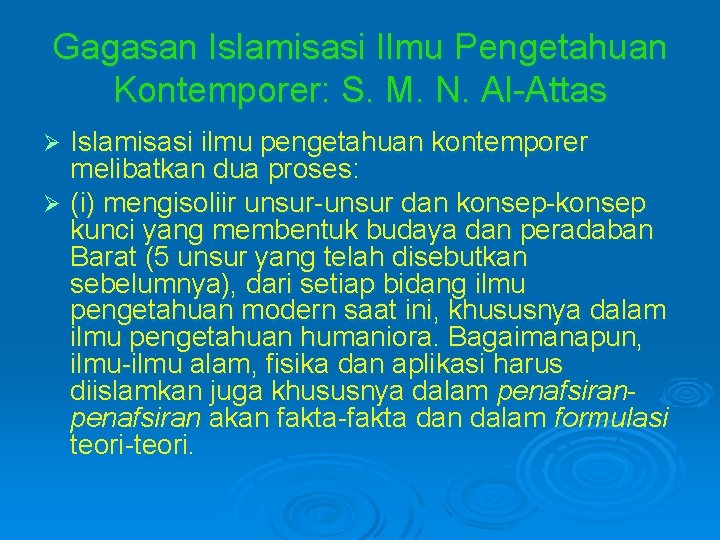 Gagasan Islamisasi Ilmu Pengetahuan Kontemporer: S. M. N. Al-Attas

➢ Islamisasi ilmu pengetahuan kontemporer melibatkan dua proses:

➢ (i) mengisoliir unsur-unsur dan konsep-konsep kunci yang membentuk budaya dan peradaban Barat (5 unsur yang telah disebutkan sebelumnya), dari setiap bidang ilmu pengetahuan modern saat ini, khususnya dalam ilmu pengetahuan humaniora. Bagaimanapun, ilmu-ilmu alam, fisika dan aplikasi harus diislamkan juga khususnya dalam penafsiran-penafsiran akan fakta-fakta dan dalam formulasi teori-teori.